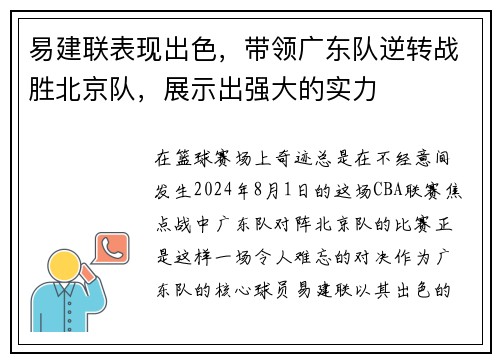 易建联表现出色，带领广东队逆转战胜北京队，展示出强大的实力

在篮球赛场上奇迹总是在不经意间发生2024年8月1日的这场CBA联赛焦点战中广东队对阵北京队的比赛正是这样一场令人难忘的对决作为广东队的核心球员易建联以其出色的